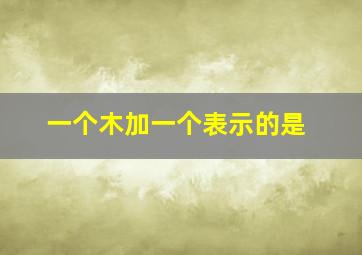 一个木加一个表示的是